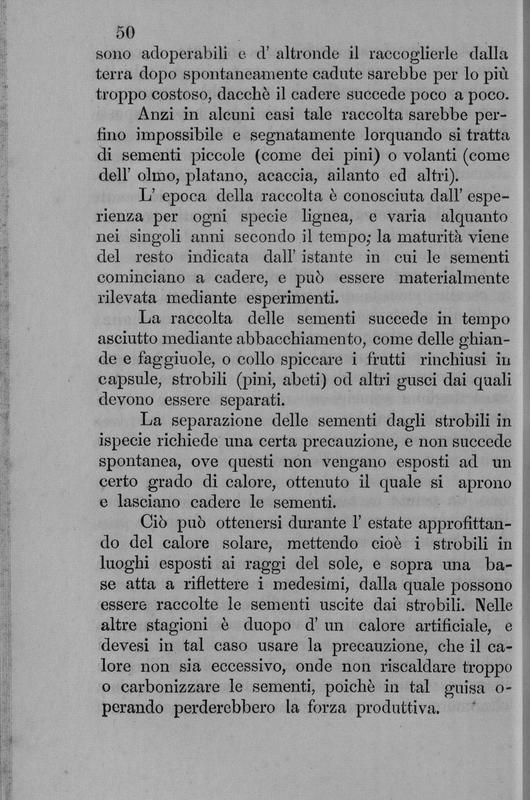 50

sono adoperabili e d' altronde il raccoglierle dalla terra dopo spontaneamente cadute sarebbe per lo più troppo costoso, dacchè il cadere succede poco a poco.

Anzi in alcuni casi tale raccolta sarebbe perfino impossibile e segnatamente lorquando si tratta di sementi piccole (come dei pini) o volanti (come dell' olmo, platano, acaccia, ailanto ed altri).

L' epoca della raccolta è conosciuta dall' esperienza per ogni specie lignea, e varia alquanto nei singoli anni secondo il tempo; la maturità viene del resto indicata dall' istante in cui le sementi cominciano a cadere, e può essere materialmente rilevata mediante esperimenti.

La raccolta delle sementi succede in tempo asciutto mediante abbacchiamento, come delle ghiande e faggiuole, o collo spiccare i frutti rinchiusi in capsule, strobili (pini, abeti) od altri gusci dai quali devono essere separati.

La separazione delle sementi dagli strobili in ispecie richiede una certa precauzione, e non succede spontanea, ove questi non vengano esposti ad un certo grado di calore, ottenuto il quale si aprono e lasciano cadere le sementi.

Ciò può ottenersi durante l' estate approfittando del calore solare, mettendo cioè i strobili in luoghi esposti ai raggi del sole, e sopra una base atta a riflettere i medesimi, dalla quale possono essere raccolte le sementi uscite dai strobili. Nelle altre stagioni è duopo d' un calore artificiale, e devesi in tal caso usare la precauzione, che il calore non sia eccessivo, onde non riscaldare troppo o carbonizzare le sementi, poichè in tal guisa operando perderebbero la forza produttiva.